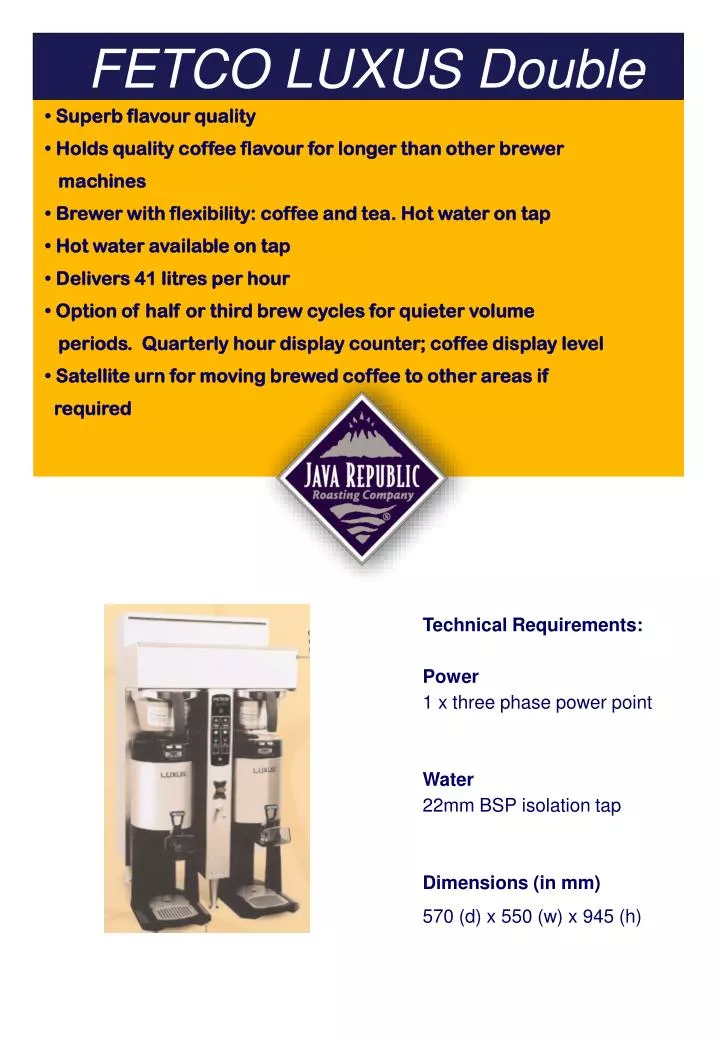 FETCO LUXUS Double

• Superb flavour quality
• Holds quality coffee flavour for longer than other brewer machines
• Brewer with flexibility: coffee and tea. Hot water on tap
• Hot water available on tap
• Delivers 41 litres per hour
• Option of half or third brew cycles for quieter volume periods. Quarterly hour display counter; coffee display level
• Satellite urn for moving brewed coffee to other areas if required

JAVA REPUBLIC
Roasting Company
®

LUXUS
LUXUS

Technical Requirements:

Power
1 x three phase power point

Water
22mm BSP isolation tap

Dimensions (in mm)
570 (d) x 550 (w) x 945 (h)